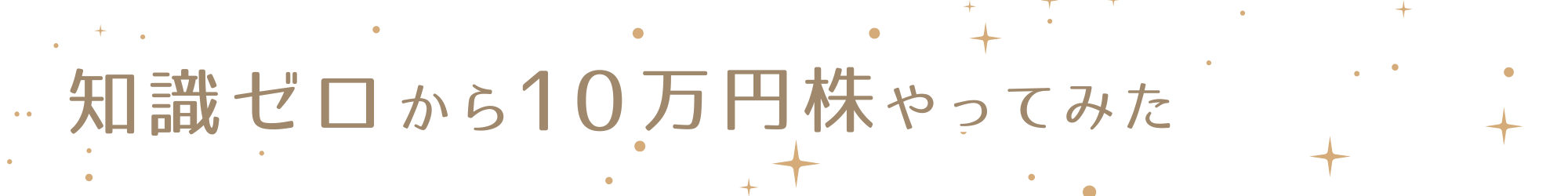 知識ゼロから10万円株やってみた